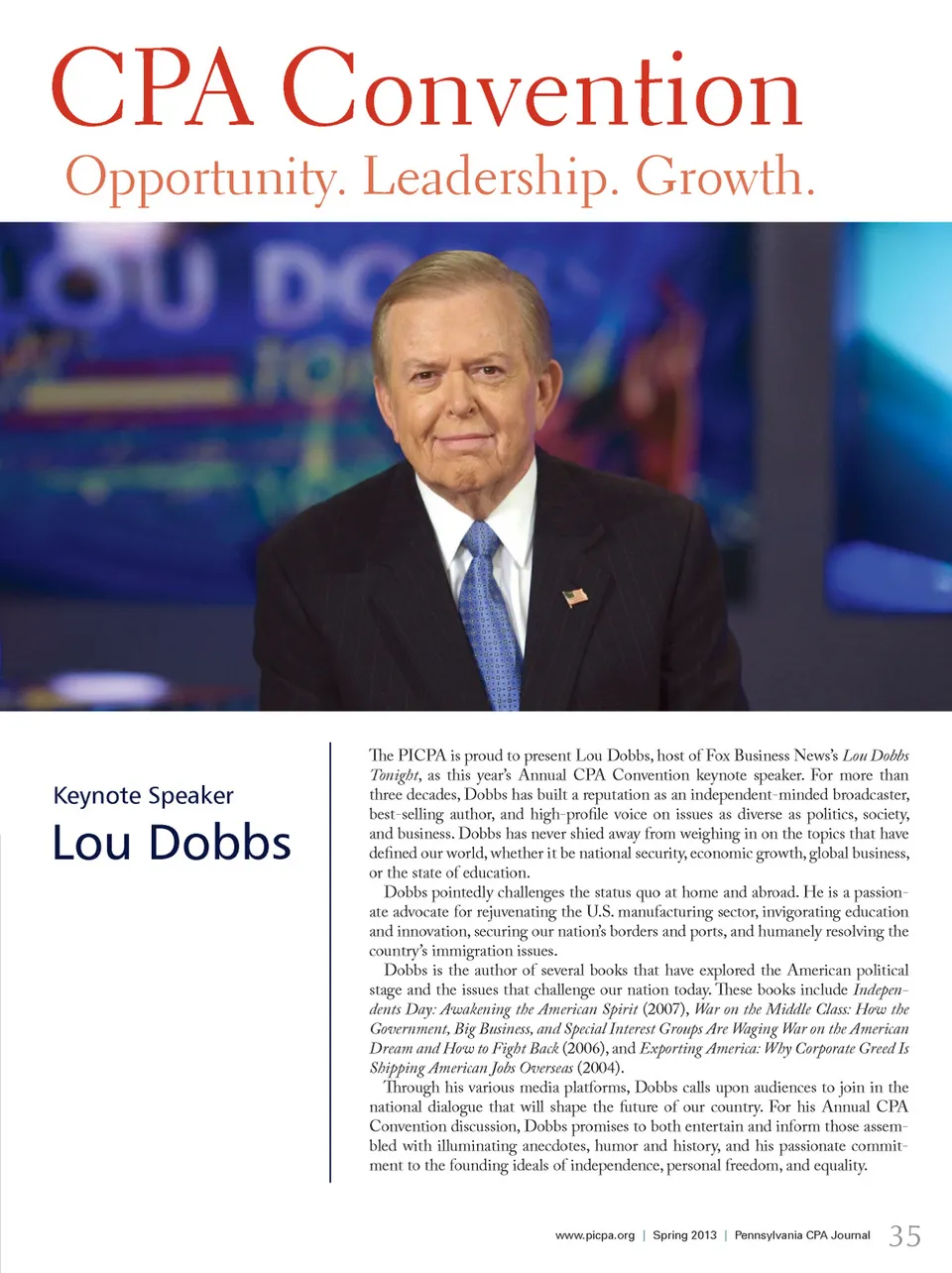 CPA Convention
Opportunity. Leadership. Growth.

Keynote Speaker
Lou Dobbs

The PICPA is proud to present Lou Dobbs, host of Fox Business News's Lou Dobbs Tonight, as this year's Annual CPA Convention keynote speaker. For more than three decades, Dobbs has built a reputation as an independent-minded broadcaster, best-selling author, and high-profile voice on issues as diverse as politics, society, and business. Dobbs has never shied away from weighing in on the topics that have defined our world, whether it be national security, economic growth, global business, or the state of education.

Dobbs pointedly challenges the status quo at home and abroad. He is a passionate advocate for rejuvenating the U.S. manufacturing sector, invigorating education and innovation, securing our nation's borders and ports, and humanely resolving the country's immigration issues.

Dobbs is the author of several books that have explored the American political stage and the issues that challenge our nation today. These books include Independents Day: Awakening the American Spirit (2007), War on the Middle Class: How the Government, Big Business, and Special Interest Groups Are Waging War on the American Dream and How to Fight Back (2006), and Exporting America: Why Corporate Greed Is Shipping American Jobs Overseas (2004).

Through his various media platforms, Dobbs calls upon audiences to join in the national dialogue that will shape the future of our country. For his Annual CPA Convention discussion, Dobbs promises to both entertain and inform those assembled with illuminating anecdotes, humor and history, and his passionate commitment to the founding ideals of independence, personal freedom, and equality.

www.picpa.org | Spring 2013 | Pennsylvania CPA Journal 35